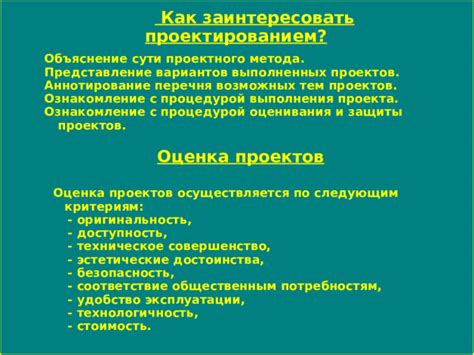 Как заинтересовать проектированием?

Объяснение сути проектного метода.
Представление вариантов выполненных проектов.
Аннотирование перечня возможных тем проектов.
Ознакомление с процедурой выполнения проекта.
Ознакомление с процедурой оценивания и защиты проектов.

Оценка проектов

Оценка проектов осуществляется по следующим критериям:
- оригинальность,
- доступность,
- техническое совершенство,
- эстетические достоинства,
- безопасность,
- соответствие общественным потребностям,
- удобство эксплуатации,
- технологичность,
- стоимость.